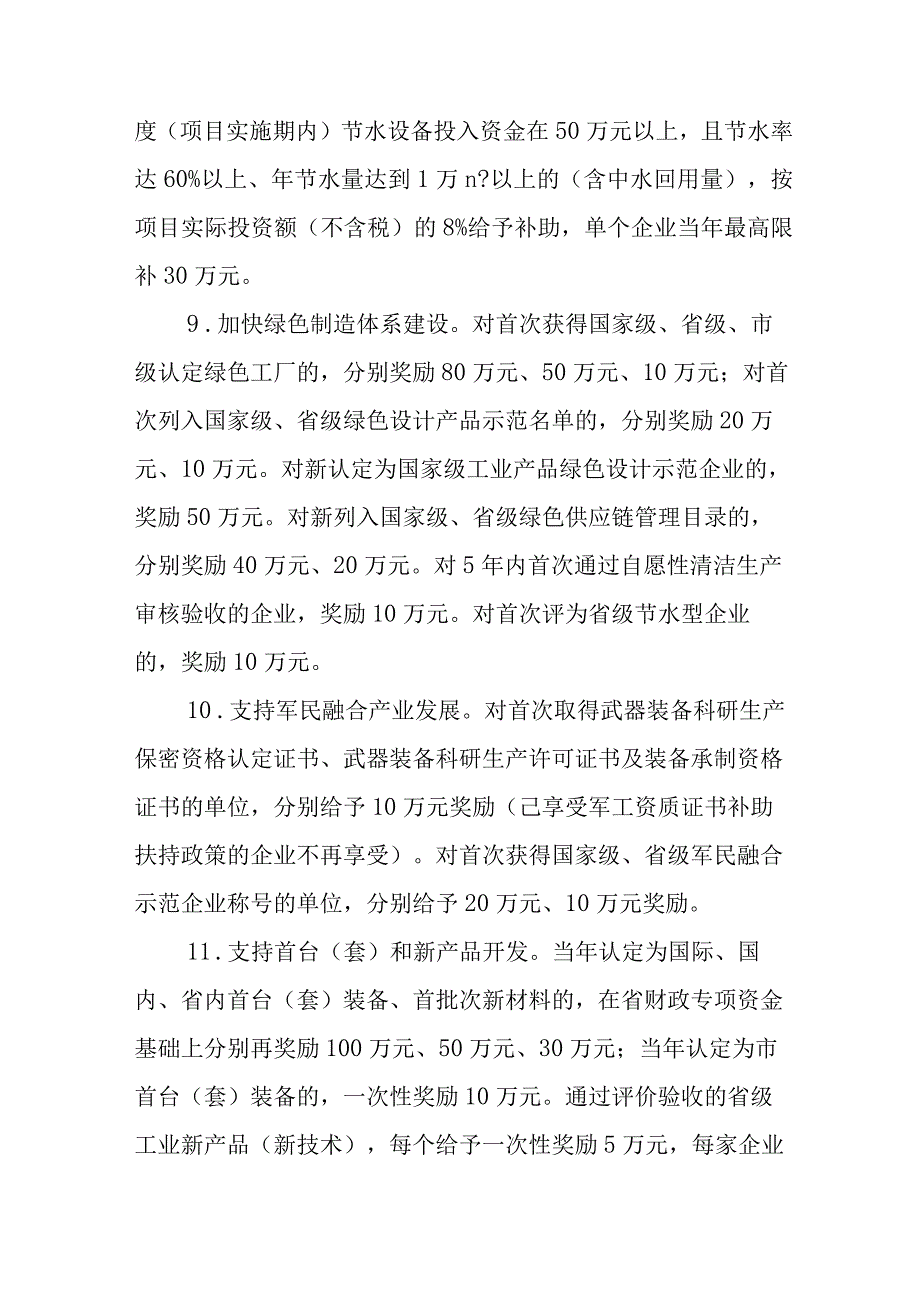 度（项目实施期内）节水设备投入资金在50万元以上，且节水率达60%以上、年节水量达到1万n?以上的（含中水回用量），按项目实际投资额（不含税）的8%给予补助，单个企业当年最高限补30万元。

9．加快绿色制造体系建设。对首次获得国家级、省级、市级认定绿色工厂的，分别奖励80万元、50万元、10万元；对首次列入国家级、省级绿色设计产品示范名单的，分别奖励20万元、10万元。对新认定为国家级工业产品绿色设计示范企业的，奖励50万元。对新列入国家级、省级绿色供应链管理目录的，分别奖励40万元、20万元。对5年内首次通过自愿性清洁生产审核验收的企业，奖励10万元。对首次评为省级节水型企业的，奖励10万元。

10．支持军民融合产业发展。对首次取得武器装备科研生产保密资格认定证书、武器装备科研生产许可证书及装备承制资格证书的单位，分别给予10万元奖励（己享受军工资质证书补助扶持政策的企业不再享受）。对首次获得国家级、省级军民融合示范企业称号的单位，分别给予20万元、10万元奖励。

11．支持首台（套）和新产品开发。当年认定为国际、国内、省内首台（套）装备、首批次新材料的，在省财政专项资金基础上分别再奖励100万元、50万元、30万元；当年认定为市首台（套）装备的，一次性奖励10万元。通过评价验收的省级工业新产品（新技术），每个给予一次性奖励5万元，每家企业